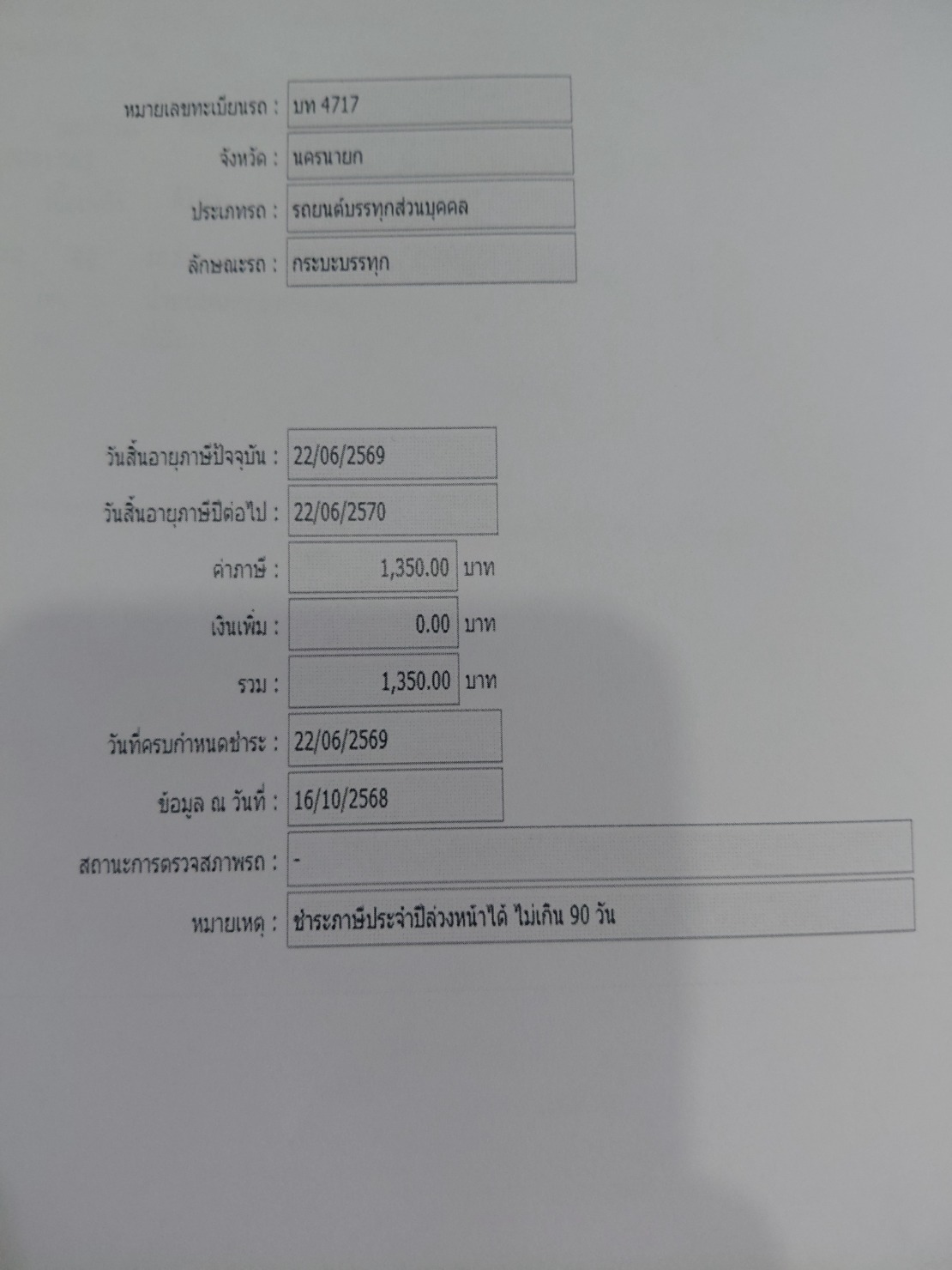 หมายเลขทะเบียนรถ : บท 4717
จังหวัด : นครนายก
ประเภทรถ : รถยนต์บรรทุกส่วนบุคคล
ลักษณะรถ : กระบะบรรทุก

วันสิ้นอายุภาษีปัจจุบัน : 22/06/2569
วันสิ้นอายุภาษีปีต่อไป : 22/06/2570
ค่าภาษี : 1,350.00 บาท
เงินเพิ่ม : 0.00 บาท
รวม : 1,350.00 บาท
วันที่ครบกำหนดชำระ : 22/06/2569
ข้อมูล ณ วันที่ : 16/10/2568
สถานะการตรวจสภาพรถ : -
หมายเหตุ : ชำระภาษีประจำปีล่วงหน้าได้ ไม่เกิน 90 วัน